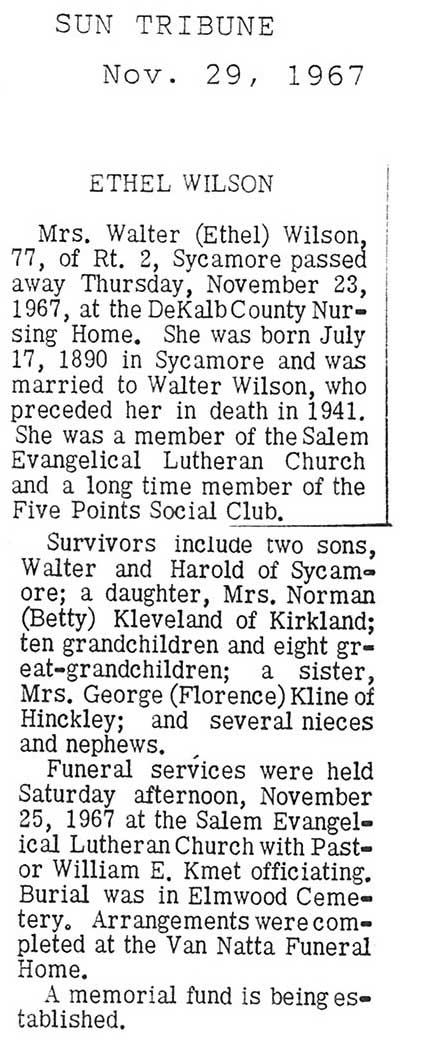 SUN TRIBUNE

Nov. 29, 1967

ETHEL WILSON

Mrs. Walter (Ethel) Wilson, 77, of Rt. 2, Sycamore passed away Thursday, November 23, 1967, at the DeKalb County Nursing Home. She was born July 17, 1890 in Sycamore and was married to Walter Wilson, who preceded her in death in 1941. She was a member of the Salem Evangelical Lutheran Church and a long time member of the Five Points Social Club.

Survivors include two sons, Walter and Harold of Sycamore; a daughter, Mrs. Norman (Betty) Kleveland of Kirkland; ten grandchildren and eight great-grandchildren; a sister, Mrs. George (Florence) Kline of Hinckley; and several nieces and nephews.

Funeral services were held Saturday afternoon, November 25, 1967 at the Salem Evangelical Lutheran Church with Pastor William E. Kmet officiating. Burial was in Elmwood Cemetery. Arrangements were completed at the Van Natta Funeral Home.

A memorial fund is being established.